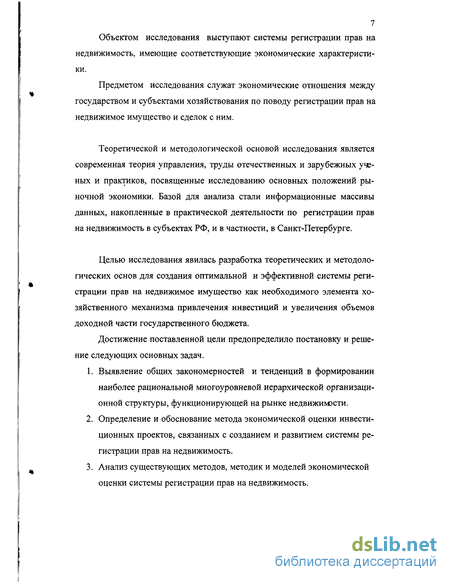 7

Объектом исследования выступают системы регистрации прав на недвижимость, имеющие соответствующие экономические характеристики.

Предметом исследования служат экономические отношения между государством и субъектами хозяйствования по поводу регистрации прав на недвижимое имущество и сделок с ним.

Теоретической и методологической основой исследования является современная теория управления, труды отечественных и зарубежных ученых и практиков, посвященные исследованию основных положений рыночной экономики. Базой для анализа стали информационные массивы данных, накопленные в практической деятельности по регистрации прав на недвижимость в субъектах РФ, и в частности, в Санкт-Петербурге.

Целью исследования явилась разработка теоретических и методологических основ для создания оптимальной и эффективной системы регистрации прав на недвижимое имущество как необходимого элемента хозяйственного механизма привлечения инвестиций и увеличения объемов доходной части государственного бюджета.

Достижение поставленной цели предопределило постановку и решение следующих основных задач.

1. Выявление общих закономерностей и тенденций в формировании наиболее рациональной многоуровневой иерархической организационной структуры, функционирующей на рынке недвижимости.
2. Определение и обоснование метода экономической оценки инвестиционных проектов, связанных с созданием и развитием системы регистрации прав на недвижимость.
3. Анализ существующих методов, методик и моделей экономической оценки системы регистрации прав на недвижимость.

dsLib.net
библиотека диссертаций